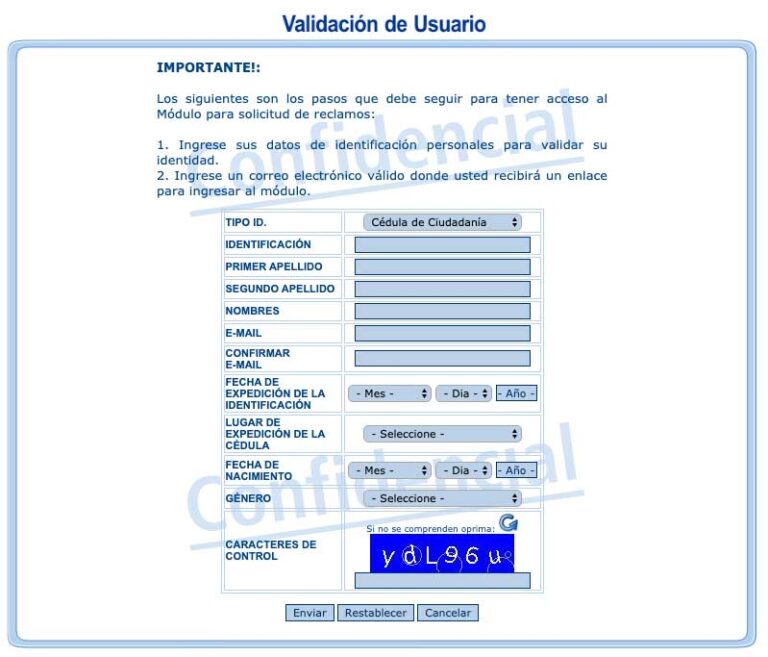 Validación de Usuario

IMPORTANTE!:

Los siguientes son los pasos que debe seguir para tener acceso al Módulo para solicitud de reclamos:

1. Ingrese sus datos de identificación personales para validar su identidad.
2. Ingrese un correo electrónico válido donde usted recibirá un enlace para ingresar al módulo.

Confidencial

| TIPO ID. | Cédula de Ciudadanía |
|---|---|
| IDENTIFICACIÓN | |
| PRIMER APELLIDO | |
| SEGUNDO APELLIDO | |
| NOMBRES | |
| E-MAIL | |
| CONFIRMAR E-MAIL | |
| FECHA DE EXPEDICIÓN DE LA IDENTIFICACIÓN | - Mes - - Dia - - Año - |
| LUGAR DE EXPEDICIÓN DE LA CÉDULA | - Seleccione - |
| FECHA DE NACIMIENTO | - Mes - - Dia - - Año - |
| GÉNERO | - Seleccione - |
| CARACTERES DE CONTROL | Si no se comprenden oprima: ydL96u |

Confidencial

Enviar Restablecer Cancelar